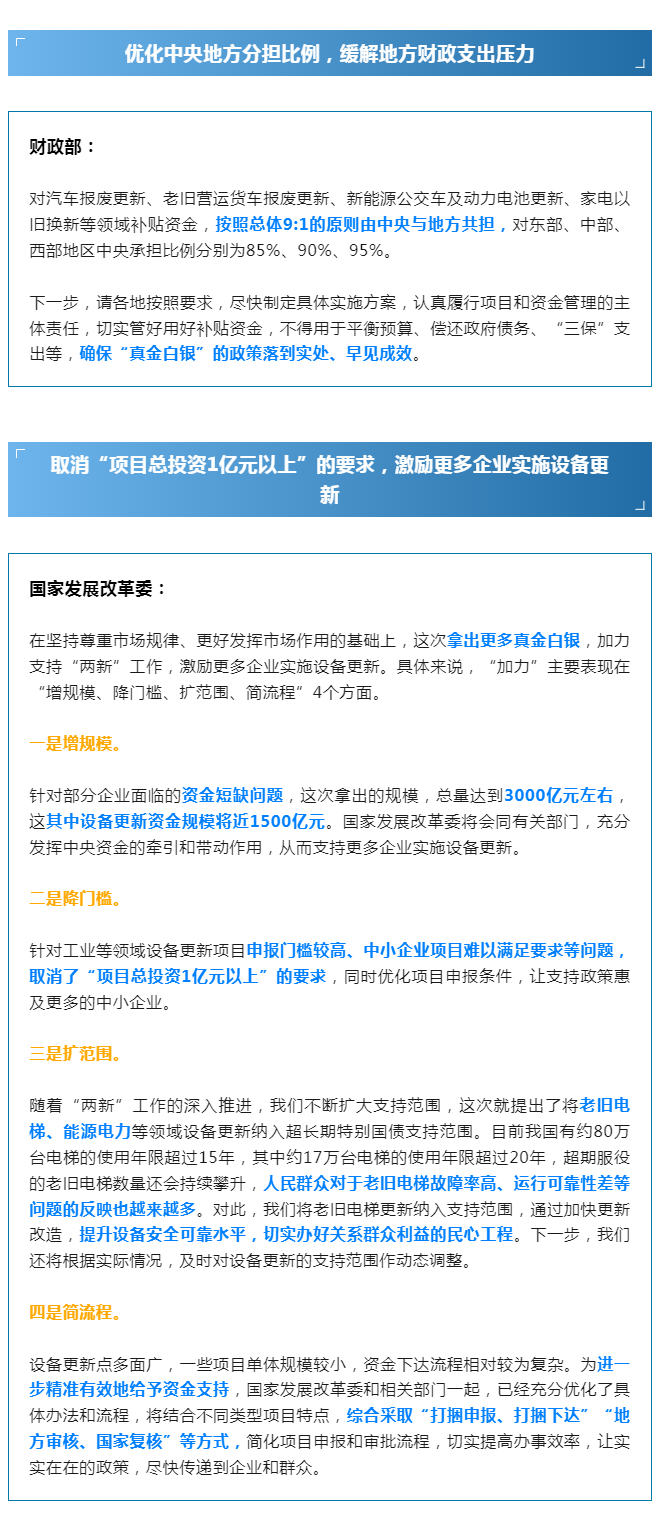 优化中央地方分担比例，缓解地方财政支出压力

财政部：

对汽车报废更新、老旧营运货车报废更新、新能源公交车及动力电池更新、家电以旧换新等领域补贴资金，按照总体9:1的原则由中央与地方共担，对东部、中部、西部地区中央承担比例分别为85%、90%、95%。

下一步，请各地按照要求，尽快制定具体实施方案，认真履行项目和资金管理的主体责任，切实管好用好补贴资金，不得用于平衡预算、偿还政府债务、“三保”支出等，确保“真金白银”的政策落到实处、早见成效。

取消“项目总投资1亿元以上”的要求，激励更多企业实施设备更新

国家发展改革委：

在坚持尊重市场规律、更好发挥市场作用的基础上，这次拿出更多真金白银，加力支持“两新”工作，激励更多企业实施设备更新。具体来说，“加力”主要表现在“增规模、降门槛、扩范围、简流程”4个方面。

一是增规模。

针对部分企业面临的资金短缺问题，这次拿出的规模，总量达到3000亿元左右，这其中设备更新资金规模将近1500亿元。国家发展改革委将会同有关部门，充分发挥中央资金的牵引和带动作用，从而支持更多企业实施设备更新。

二是降门槛。

针对工业等领域设备更新项目申报门槛较高、中小企业项目难以满足要求等问题，取消了“项目总投资1亿元以上”的要求，同时优化项目申报条件，让支持政策惠及更多的中小企业。

三是扩范围。

随着“两新”工作的深入推进，我们不断扩大支持范围，这次就提出了将老旧电梯、能源电力等领域设备更新纳入超长期特别国债支持范围。目前我国有约80万台电梯的使用年限超过15年，其中约17万台电梯的使用年限超过20年，超期服役的老旧电梯数量还会持续攀升，人民群众对于老旧电梯故障率高、运行可靠性差等问题的反映也越来越多。对此，我们将老旧电梯更新纳入支持范围，通过加快更新改造，提升设备安全可靠水平，切实办好关系群众利益的民心工程。下一步，我们还将根据实际情况，及时对设备更新的支持范围作动态调整。

四是简流程。

设备更新点多面广，一些项目单体规模较小，资金下达流程相对较为复杂。为进一步精准有效地给予资金支持，国家发展改革委和相关部门一起，已经充分优化了具体办法和流程，将结合不同类型项目特点，综合采取“打捆申报、打捆下达”“地方审核、国家复核”等方式，简化项目申报和审批流程，切实提高办事效率，让实实在在的政策，尽快传递到企业和群众。